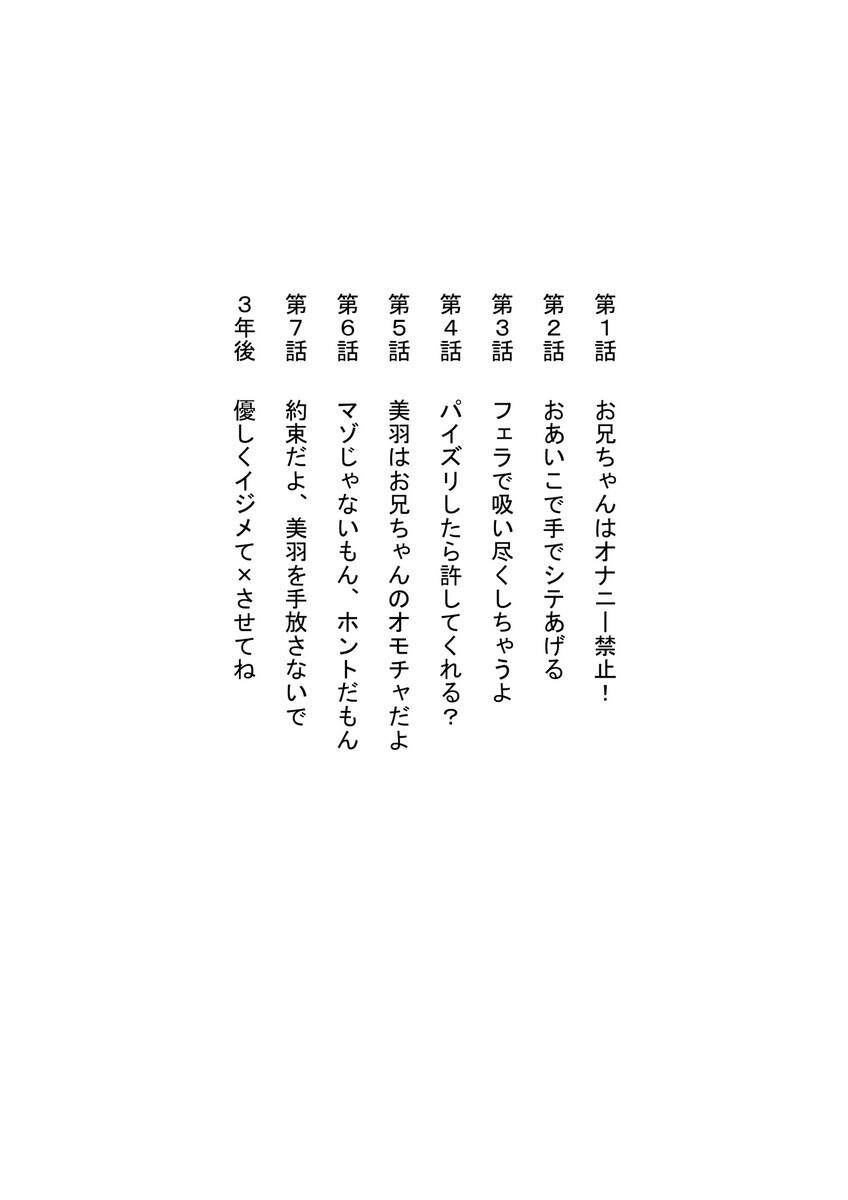 第1話 お兄ちゃんはオナニー禁止！
第2話 おあいこで手でシテあげる
第3話 フェラで吸い尽くしちゃうよ
第4話 パイズリしたら許してくれる？
第5話 美羽はお兄ちゃんのオモチャだよ
第6話 マゾじゃないもん、ホントだもん
第7話 約束だよ、美羽を手放さないで
3年後 優しくイジメて×させてね